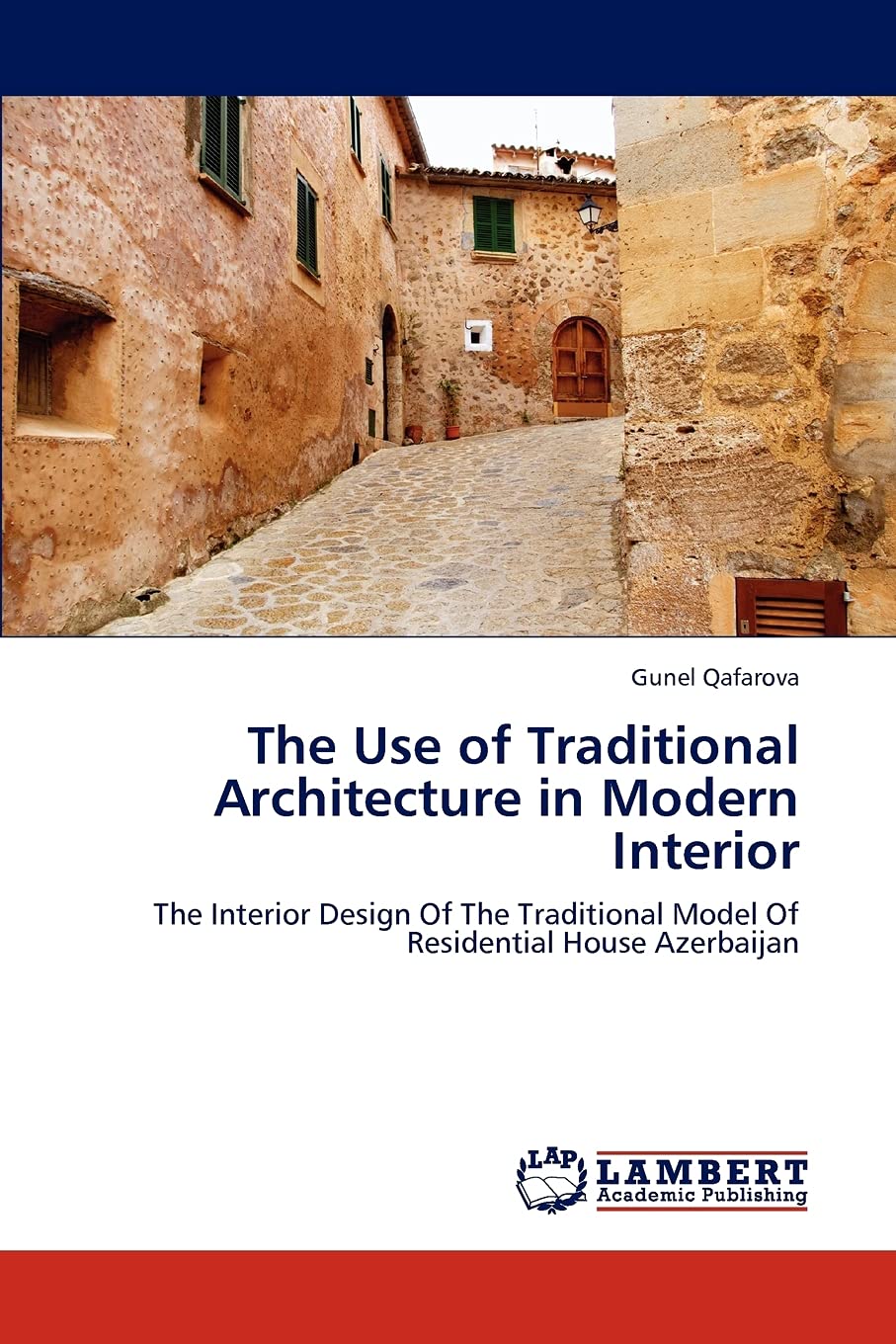 Gunel Qafarova

The Use of Traditional Architecture in Modern Interior

The Interior Design Of The Traditional Model Of Residential House Azerbaijan

LAP

LAMBERT
Academic Publishing